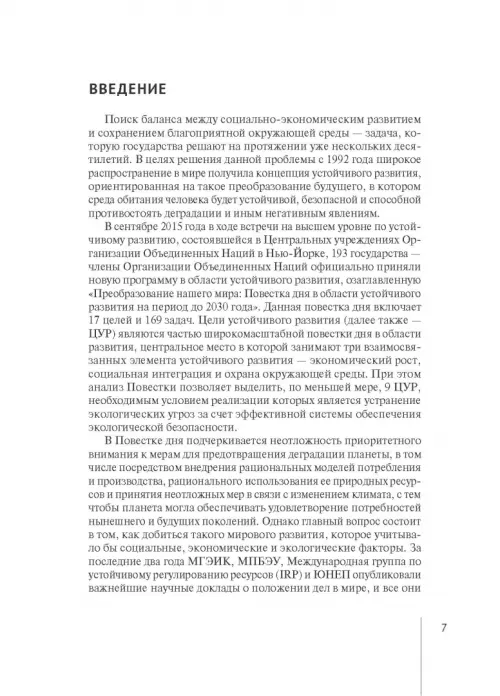 ВВЕДЕНИЕ

Поиск баланса между социально-экономическим развитием и сохранением благоприятной окружающей среды — задача, которую государства решают на протяжении уже нескольких десятилетий. В целях решения данной проблемы с 1992 года широкое распространение в мире получила концепция устойчивого развития, ориентированная на такое преобразование будущего, в котором среда обитания человека будет устойчивой, безопасной и способной противостоять деградации и иным негативным явлениям.

В сентябре 2015 года в ходе встречи на высшем уровне по устойчивому развитию, состоявшейся в Центральных учреждениях Организации Объединенных Наций в Нью-Йорке, 193 государства — члены Организации Объединенных Наций официально приняли новую программу в области устойчивого развития, озаглавленную «Преобразование нашего мира: Повестка дня в области устойчивого развития на период до 2030 года». Данная повестка дня включает 17 целей и 169 задач. Цели устойчивого развития (далее также — ЦУР) являются частью широкомасштабной повестки дня в области развития, центральное место в которой занимают три взаимосвязанных элемента устойчивого развития — экономический рост, социальная интеграция и охрана окружающей среды. При этом анализ Повестки позволяет выделить, по меньшей мере, 9 ЦУР, необходимым условием реализации которых является устранение экологических угроз за счет эффективной системы обеспечения экологической безопасности.

В Повестке дня подчеркивается неотложность приоритетного внимания к мерам для предотвращения деградации планеты, в том числе посредством внедрения рациональных моделей потребления и производства, рационального использования ее природных ресурсов и принятия неотложных мер в связи с изменением климата, с тем чтобы планета могла обеспечивать удовлетворение потребностей нынешнего и будущих поколений. Однако главный вопрос состоит в том, как добиться такого мирового развития, которое учитывало бы социальные, экономические и экологические факторы. За последние два года МГЭИК, МПБЭУ, Международная группа по устойчивому регулированию ресурсов (IRP) и ЮНЕП опубликовали важнейшие научные доклады о положении дел в мире, и все они

7